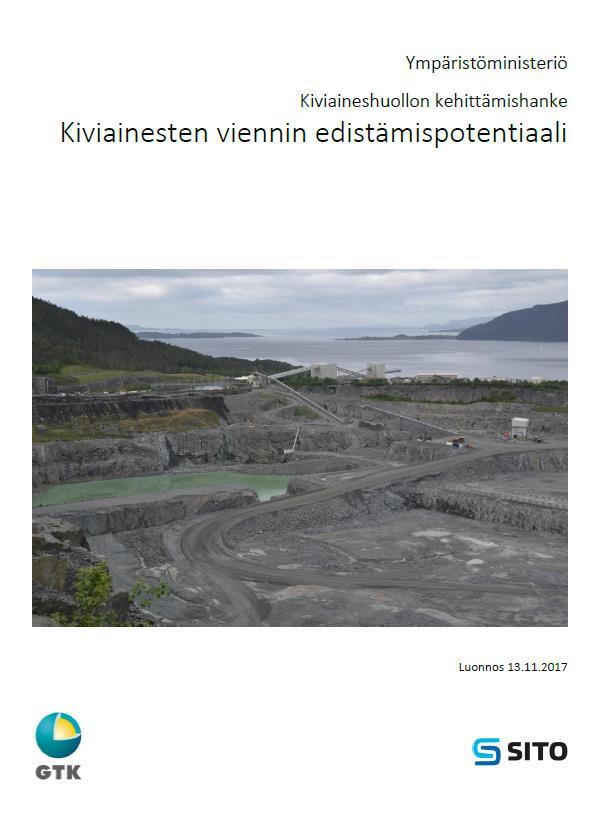 Ympäristöministeriö

Kiviaineshuollon kehittämishanke

Kiviainesten viennin edistämispotentiaali

Luonnos 13.11.2017

GTK

SITO